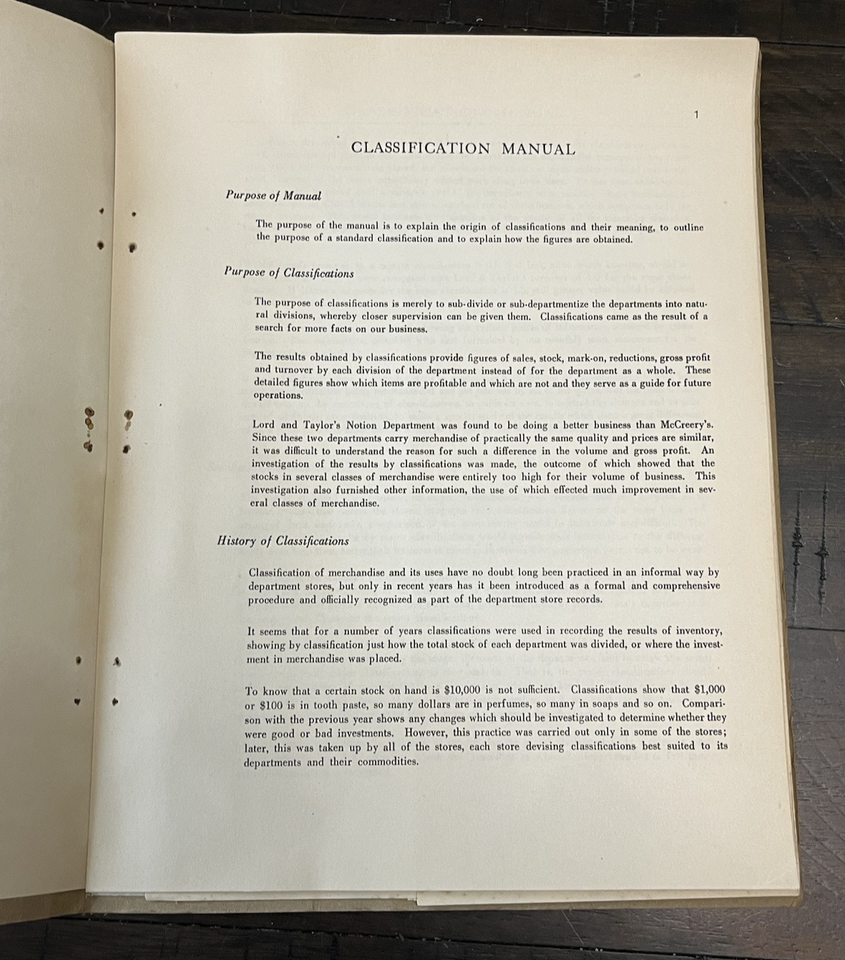 1

CLASSIFICATION MANUAL

Purpose of Manual

The purpose of the manual is to explain the origin of classifications and their meaning, to outline the purpose of a standard classification and to explain how the figures are obtained.

Purpose of Classifications

The purpose of classifications is merely to sub-divide or sub-departmentize the departments into natural divisions, whereby closer supervision can be given them. Classifications came as the result of a search for more facts on our business.

The results obtained by classifications provide figures of sales, stock, mark-on, reductions, gross profit and turnover by each division of the department instead of for the department as a whole. These detailed figures show which items are profitable and which are not and they serve as a guide for future operations.

Lord and Taylor's Notion Department was found to be doing a better business than McCreery's. Since these two departments carry merchandise of practically the same quality and prices are similar, it was difficult to understand the reason for such a difference in the volume and gross profit. An investigation of the results by classifications was made, the outcome of which showed that the stocks in several classes of merchandise were entirely too high for their volume of business. This investigation also furnished other information, the use of which effected much improvement in several classes of merchandise.

History of Classifications

Classification of merchandise and its uses have no doubt long been practiced in an informal way by department stores, but only in recent years has it been introduced as a formal and comprehensive procedure and officially recognized as part of the department store records.

It seems that for a number of years classifications were used in recording the results of inventory, showing by classification just how the total stock of each department was divided, or where the investment in merchandise was placed.

To know that a certain stock on hand is $10,000 is not sufficient. Classifications show that $1,000 or $100 is in tooth paste, so many dollars are in perfumes, so many in soaps and so on. Comparison with the previous year shows any changes which should be investigated to determine whether they were good or bad investments. However, this practice was carried out only in some of the stores; later, this was taken up by all of the stores, each store devising classifications best suited to its departments and their commodities.